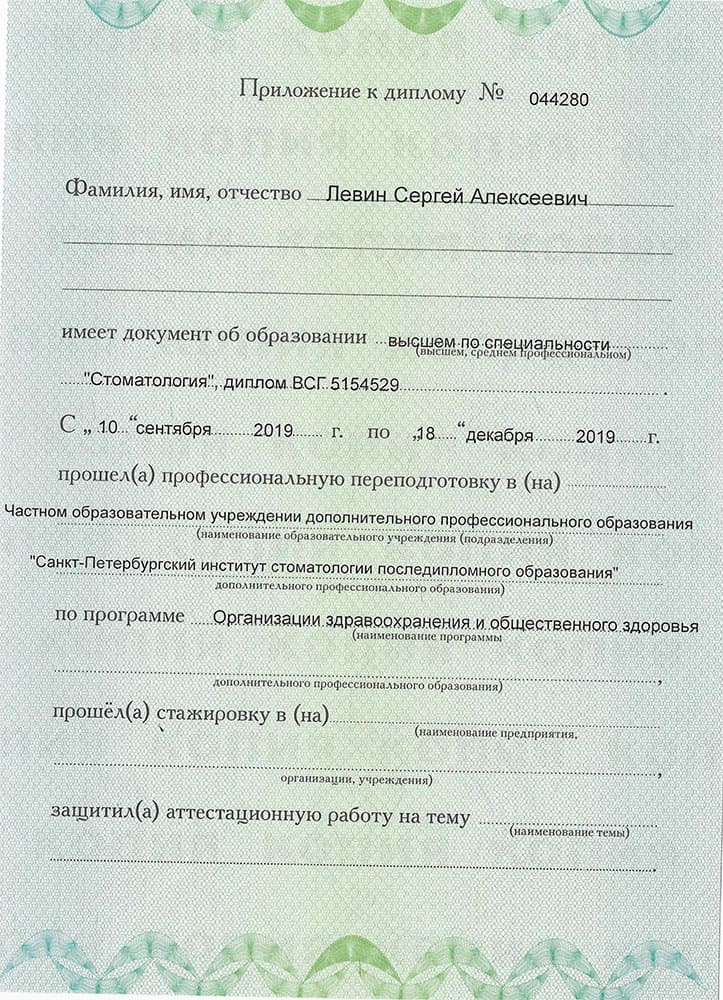 Приложение к диплому № 044280

Фамилия, имя, отчество Левин Сергей Алексеевич

имеет документ об образовании высшем по специальности
(высшем, среднем профессиональном)

"Стоматология", диплом ВСГ 5154529.

С „10“ сентября 2019 г. по „18“ декабря 2019 г.

прошел(а) профессиональную переподготовку в (на)

Частном образовательном учреждении дополнительного профессионального образования
(наименование образовательного учреждения (подразделения)

"Санкт-Петербургский институт стоматологии последипломного образования"
дополнительного профессионального образования)

по программе Организации здравоохранения и общественного здоровья
(наименование программы

,
дополнительного профессионального образования)

прошёл(а) стажировку в (на)
(наименование предприятия,

,
организации, учреждения)

защитил(а) аттестационную работу на тему
(наименование темы)

.